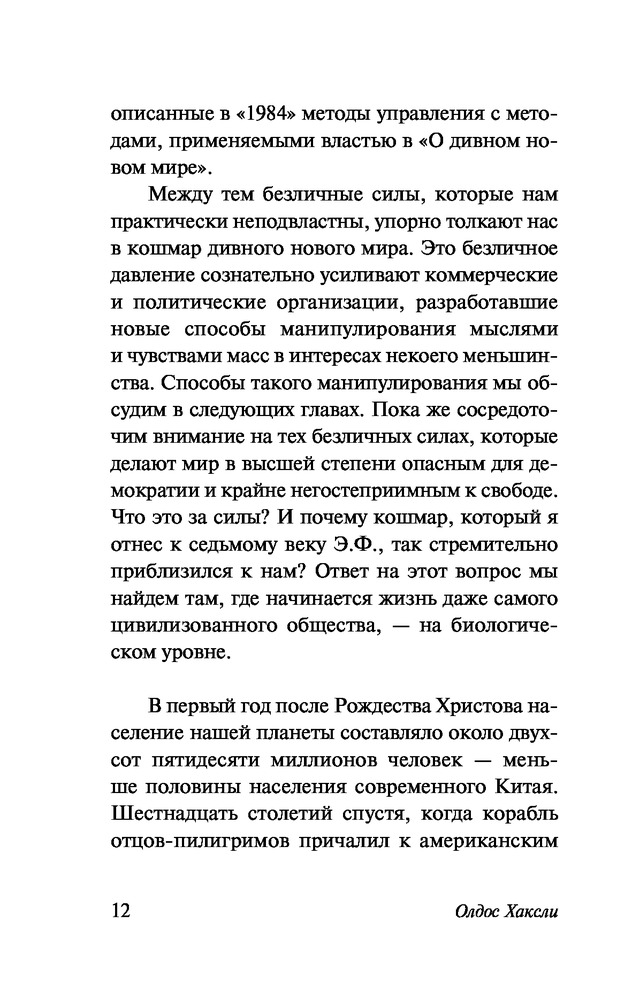 описанные в «1984» методы управления с методами, применяемыми властью в «О дивном новом мире».

Между тем безличные силы, которые нам практически неподвластны, упорно толкают нас в кошмар дивного нового мира. Это безличное давление сознательно усиливают коммерческие и политические организации, разработавшие новые способы манипулирования мыслями и чувствами масс в интересах некоего меньшинства. Способы такого манипулирования мы обсудим в следующих главах. Пока же сосредоточим внимание на тех безличных силах, которые делают мир в высшей степени опасным для демократии и крайне негостеприимным к свободе. Что это за силы? И почему кошмар, который я отнес к седьмому веку Э.Ф., так стремительно приблизился к нам? Ответ на этот вопрос мы найдем там, где начинается жизнь даже самого цивилизованного общества, — на биологическом уровне.

В первый год после Рождества Христова население нашей планеты составляло около двухсот пятидесяти миллионов человек — меньше половины населения современного Китая. Шестнадцать столетий спустя, когда корабль отцов-пилигримов причалил к американским

12 Олдос Хаксли